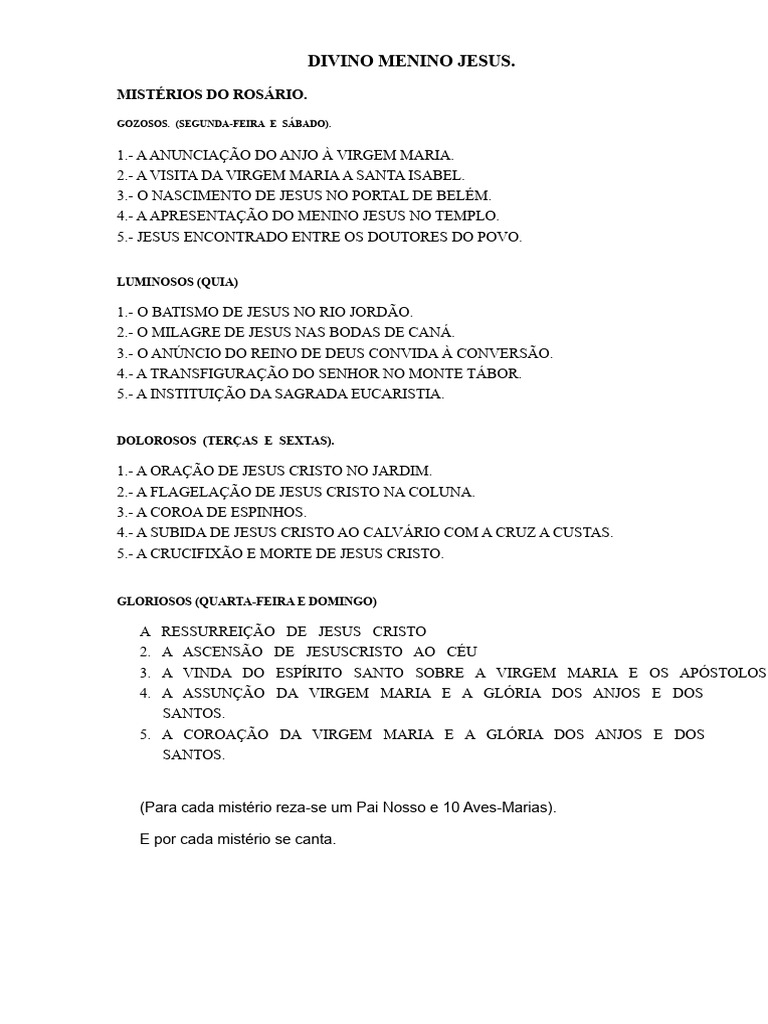 DIVINO MENINO JESUS.

MISTÉRIOS DO ROSÁRIO.

GOZOSOS. (SEGUNDA-FEIRA E SÁBADO).

1.- A ANUNCIAÇÃO DO ANJO À VIRGEM MARIA.
2.- A VISITA DA VIRGEM MARIA A SANTA ISABEL.
3.- O NASCIMENTO DE JESUS NO PORTAL DE BELÉM.
4.- A APRESENTAÇÃO DO MENINO JESUS NO TEMPLO.
5.- JESUS ENCONTRADO ENTRE OS DOUTORES DO POVO.

LUMINOSOS (QUIA)

1.- O BATISMO DE JESUS NO RIO JORDÃO.
2.- O MILAGRE DE JESUS NAS BODAS DE CANÁ.
3.- O ANÚNCIO DO REINO DE DEUS CONVIDA À CONVERSÃO.
4.- A TRANSFIGURAÇÃO DO SENHOR NO MONTE TÁBOR.
5.- A INSTITUIÇÃO DA SAGRADA EUCARISTIA.

DOLOROSOS (TERÇAS E SEXTAS).

1.- A ORAÇÃO DE JESUS CRISTO NO JARDIM.
2.- A FLAGELAÇÃO DE JESUS CRISTO NA COLUNA.
3.- A COROA DE ESPINHOS.
4.- A SUBIDA DE JESUS CRISTO AO CALVÁRIO COM A CRUZ A CUSTAS.
5.- A CRUCIFIXÃO E MORTE DE JESUS CRISTO.

GLORIOSOS (QUARTA-FEIRA E DOMINGO)

A RESSURREIÇÃO DE JESUS CRISTO
2. A ASCENSÃO DE JESUSCRISTO AO CÉU
3. A VINDA DO ESPÍRITO SANTO SOBRE A VIRGEM MARIA E OS APÓSTOLOS
4. A ASSUNÇÃO DA VIRGEM MARIA E A GLÓRIA DOS ANJOS E DOS SANTOS.
5. A COROAÇÃO DA VIRGEM MARIA E A GLÓRIA DOS ANJOS E DOS SANTOS.

(Para cada mistério reza-se um Pai Nosso e 10 Aves-Marias).

E por cada mistério se canta.